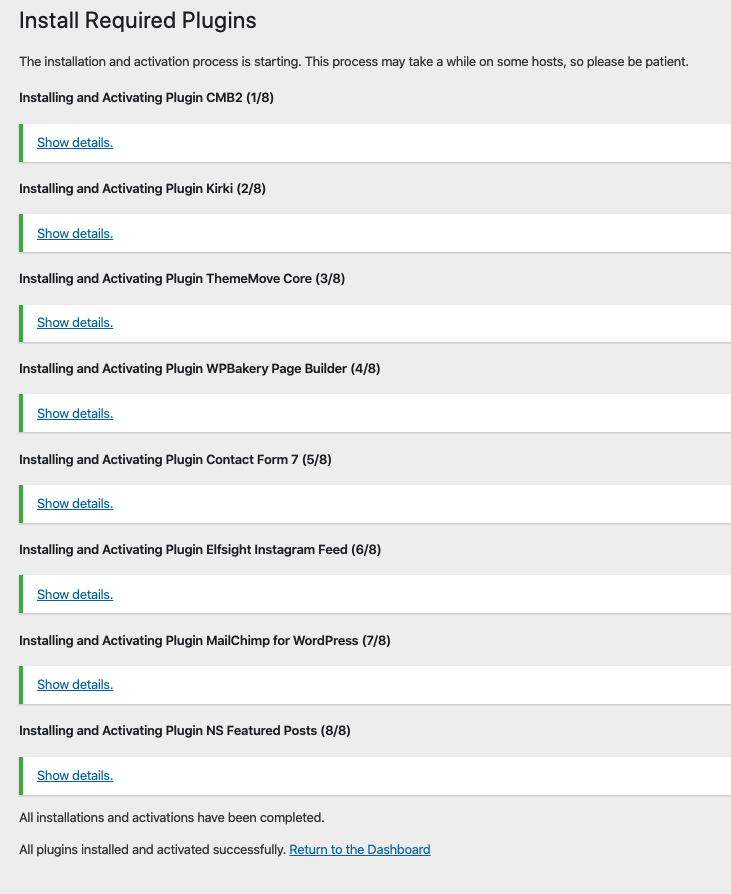 Install Required Plugins

The installation and activation process is starting. This process may take a while on some hosts, so please be patient.

Installing and Activating Plugin CMB2 (1/8)

Show details.

Installing and Activating Plugin Kirki (2/8)

Show details.

Installing and Activating Plugin ThemeMove Core (3/8)

Show details.

Installing and Activating Plugin WPBakery Page Builder (4/8)

Show details.

Installing and Activating Plugin Contact Form 7 (5/8)

Show details.

Installing and Activating Plugin Elfsight Instagram Feed (6/8)

Show details.

Installing and Activating Plugin MailChimp for WordPress (7/8)

Show details.

Installing and Activating Plugin NS Featured Posts (8/8)

Show details.

All installations and activations have been completed.

All plugins installed and activated successfully. Return to the Dashboard